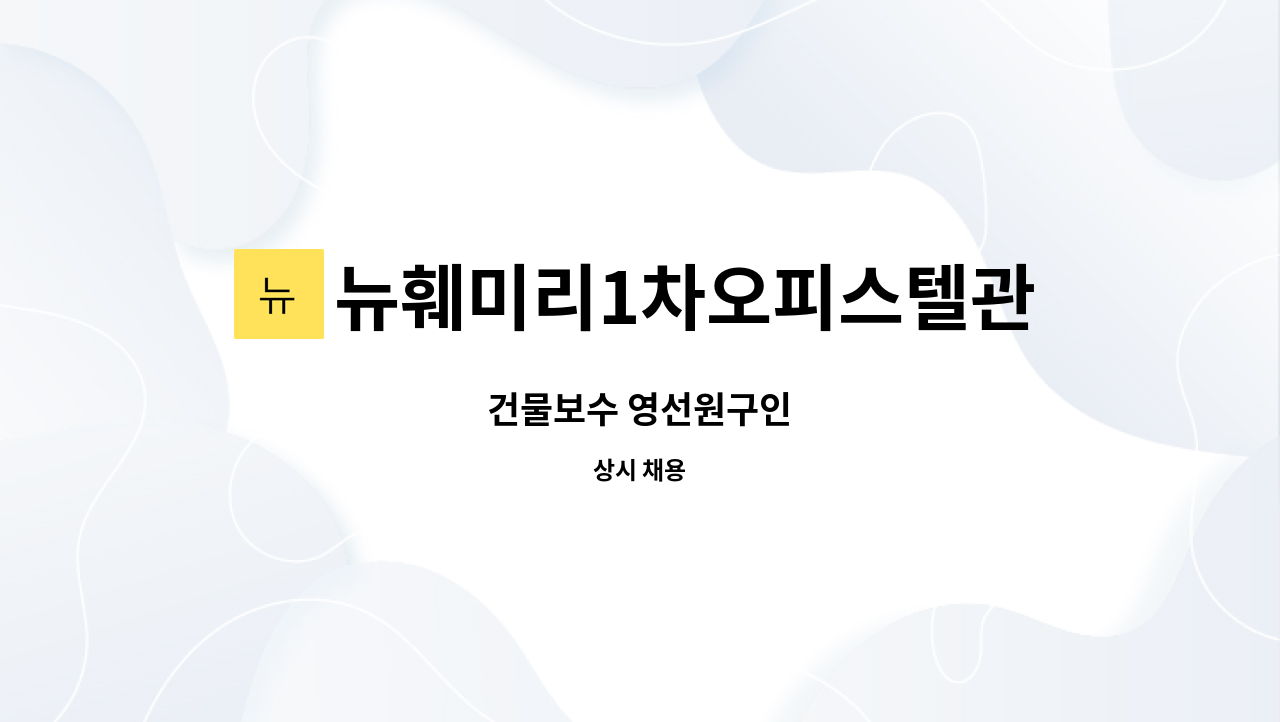 뉴

뉴훼미리1차오피스텔관

건물보수 영선원구인

상시 채용